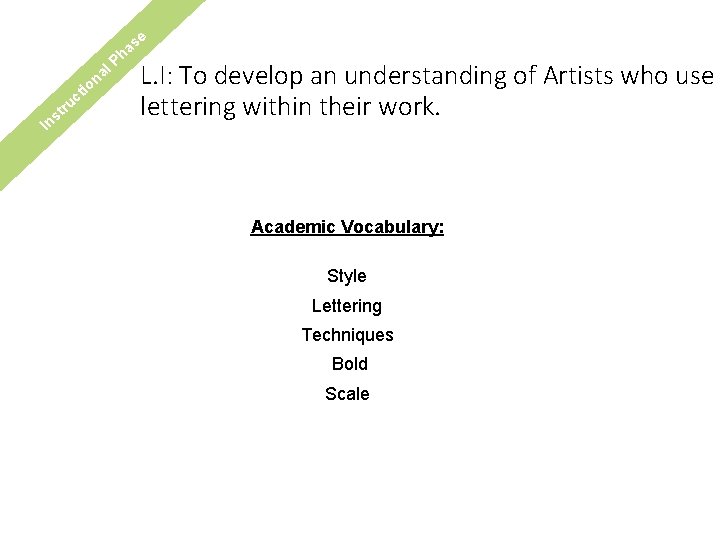 Instructional Phase

L.I: To develop an understanding of Artists who use lettering within their work.

Academic Vocabulary:

Style

Lettering

Techniques

Bold

Scale